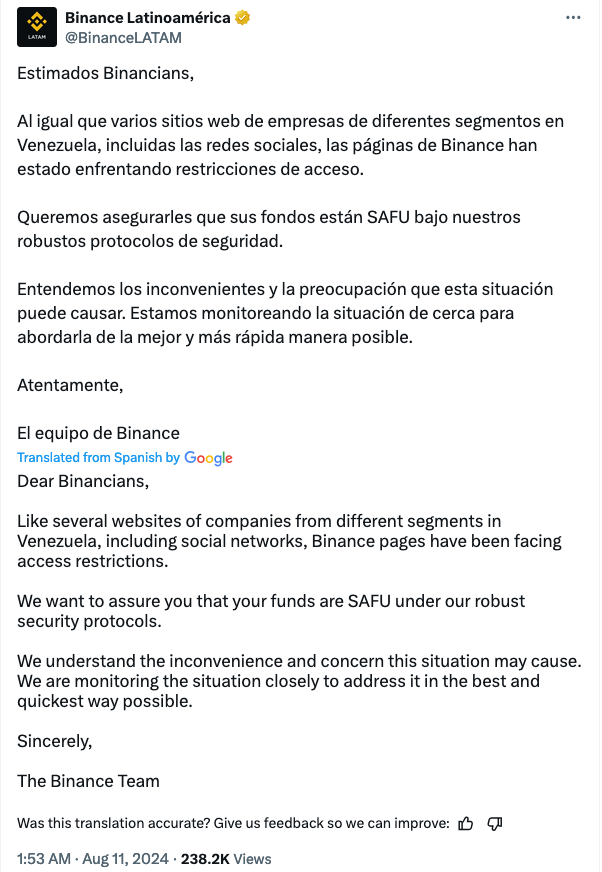 LATAM

Binance Latinoamérica
@BinanceLATAM

Estimados Binancians,

Al igual que varios sitios web de empresas de diferentes segmentos en Venezuela, incluidas las redes sociales, las páginas de Binance han estado enfrentando restricciones de acceso.

Queremos asegurarles que sus fondos están SAFU bajo nuestros robustos protocolos de seguridad.

Entendemos los inconvenientes y la preocupación que esta situación puede causar. Estamos monitoreando la situación de cerca para abordarla de la mejor y más rápida manera posible.

Atentamente,

El equipo de Binance

Translated from Spanish by Google

Dear Binancians,

Like several websites of companies from different segments in Venezuela, including social networks, Binance pages have been facing access restrictions.

We want to assure you that your funds are SAFU under our robust security protocols.

We understand the inconvenience and concern this situation may cause. We are monitoring the situation closely to address it in the best and quickest way possible.

Sincerely,

The Binance Team

Was this translation accurate? Give us feedback so we can improve:

1:53 AM · Aug 11, 2024 · 238.2K Views